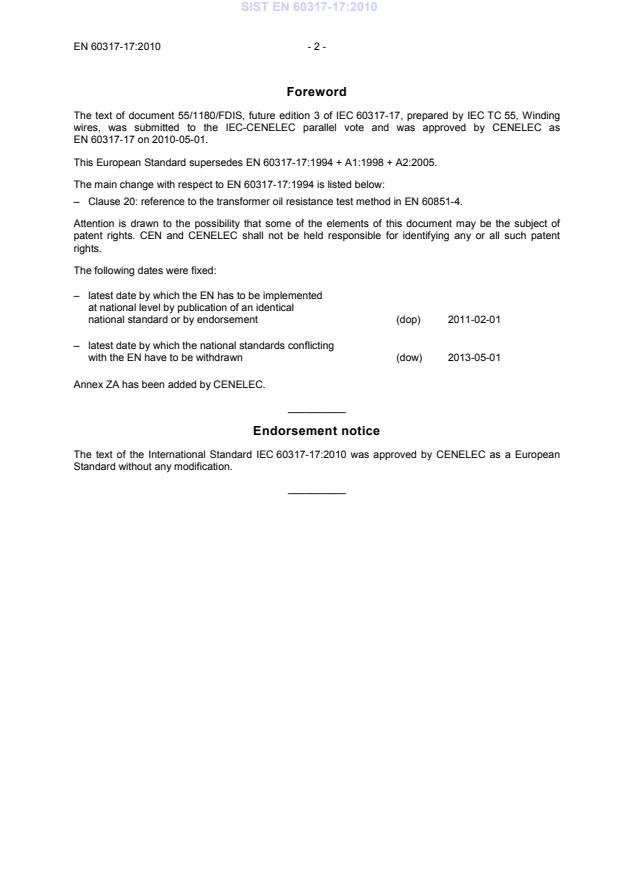 SIST EN 60317-17:2010

EN 60317-17:2010

- 2 -

Foreword

The text of document 55/1180/FDIS, future edition 3 of IEC 60317-17, prepared by IEC TC 55, Winding wires, was submitted to the IEC-CENELEC parallel vote and was approved by CENELEC as EN 60317-17 on 2010-05-01.

This European Standard supersedes EN 60317-17:1994 + A1:1998 + A2:2005.

The main change with respect to EN 60317-17:1994 is listed below:

– Clause 20: reference to the transformer oil resistance test method in EN 60851-4.

Attention is drawn to the possibility that some of the elements of this document may be the subject of patent rights. CEN and CENELEC shall not be held responsible for identifying any or all such patent rights.

The following dates were fixed:

– latest date by which the EN has to be implemented at national level by publication of an identical national standard or by endorsement (dop) 2011-02-01

– latest date by which the national standards conflicting with the EN have to be withdrawn (dow) 2013-05-01

Annex ZA has been added by CENELEC.

Endorsement notice

The text of the International Standard IEC 60317-17:2010 was approved by CENELEC as a European Standard without any modification.